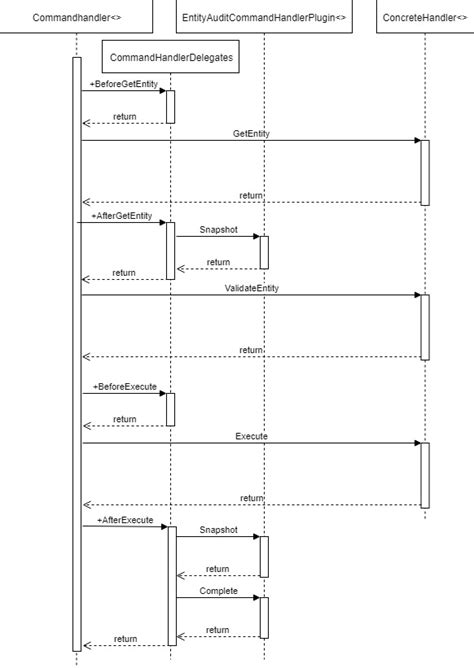 Commandhandler<>

EntityAuditCommandHandlerPlugin<>

ConcreteHandler<>

CommandHandlerDelegates

+BeforeGetEntity

return

GetEntity

return

+AfterGetEntity

Snapshot

return

return

ValidateEntity

return

+BeforeExecute

return

Execute

return

+AfterExecute

Snapshot

return

Complete

return

return